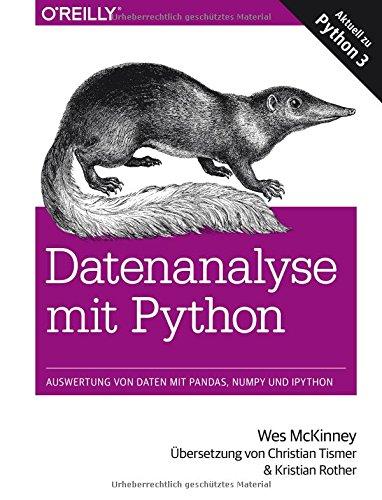 O'REILLY® Urheberrechtlich geschütztes Material

Aktuell zu Python 3

Datenanalyse mit Python

AUSWERTUNG VON DATEN MIT PANDAS, NUMPY UND IPYTHON

Wes McKinney
Übersetzung von Christian Tismer & Kristian Rother

Urheberrechtlich geschütztes Material